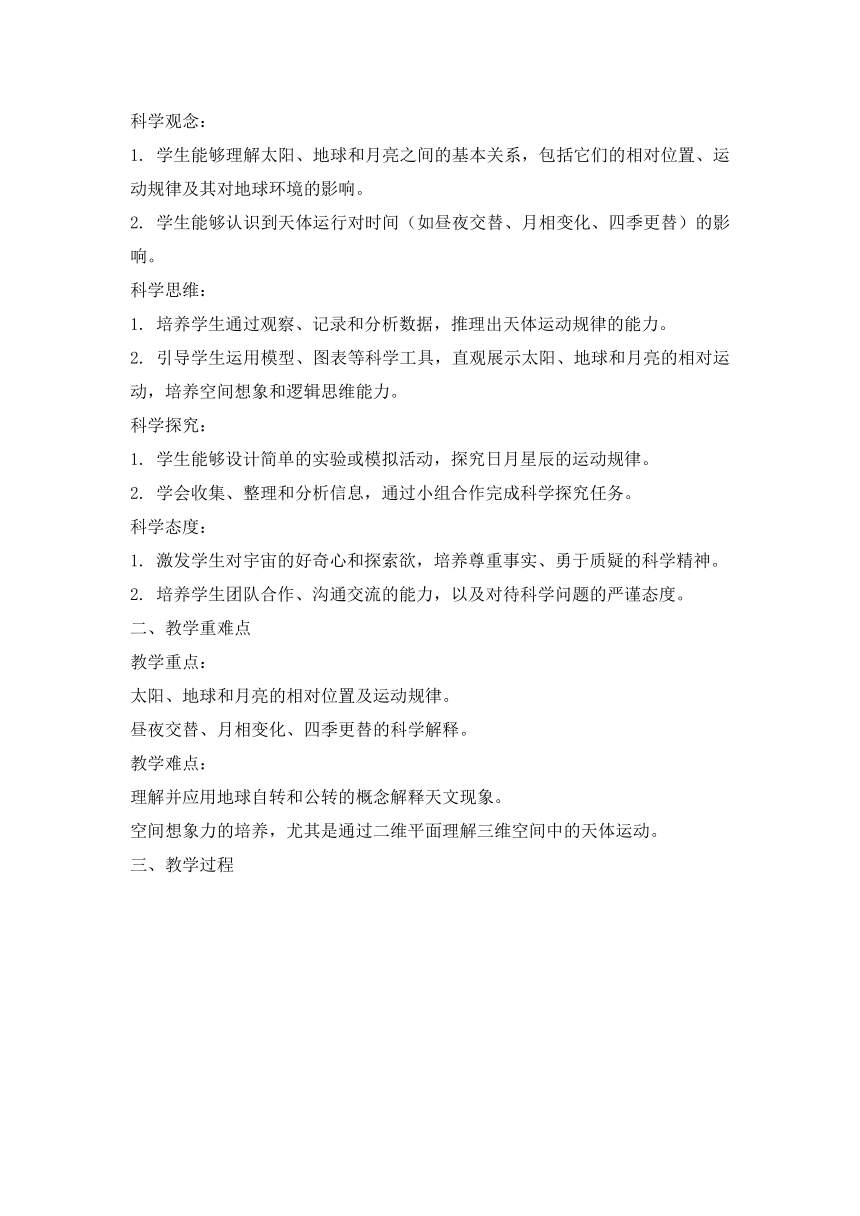 科学观念：

1. 学生能够理解太阳、地球和月亮之间的基本关系，包括它们的相对位置、运动规律及其对地球环境的影响。

2. 学生能够认识到天体运行对时间（如昼夜交替、月相变化、四季更替）的影响。

科学思维：

1. 培养学生通过观察、记录和分析数据，推理出天体运动规律的能力。

2. 引导学生运用模型、图表等科学工具，直观展示太阳、地球和月亮的相对运动，培养空间想象和逻辑思维能力。

科学探究：

1. 学生能够设计简单的实验或模拟活动，探究日月星辰的运动规律。

2. 学会收集、整理和分析信息，通过小组合作完成科学探究任务。

科学态度：

1. 激发学生对宇宙的好奇心和探索欲，培养尊重事实、勇于质疑的科学精神。

2. 培养学生团队合作、沟通交流的能力，以及对待科学问题的严谨态度。

二、教学重难点

教学重点：

太阳、地球和月亮的相对位置及运动规律。

昼夜交替、月相变化、四季更替的科学解释。

教学难点：

理解并应用地球自转和公转的概念解释天文现象。

空间想象力的培养，尤其是通过二维平面理解三维空间中的天体运动。

三、教学过程